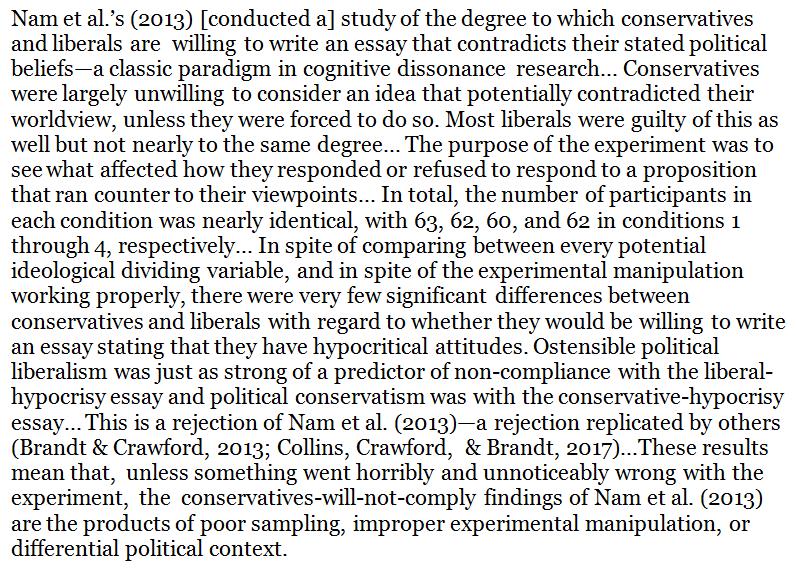 Nam et al.'s (2013) [conducted a] study of the degree to which conservatives and liberals are willing to write an essay that contradicts their stated political beliefs—a classic paradigm in cognitive dissonance research... Conservatives were largely unwilling to consider an idea that potentially contradicted their worldview, unless they were forced to do so. Most liberals were guilty of this as well but not nearly to the same degree... The purpose of the experiment was to see what affected how they responded or refused to respond to a proposition that ran counter to their viewpoints... In total, the number of participants in each condition was nearly identical, with 63, 62, 60, and 62 in conditions 1 through 4, respectively... In spite of comparing between every potential ideological dividing variable, and in spite of the experimental manipulation working properly, there were very few significant differences between conservatives and liberals with regard to whether they would be willing to write an essay stating that they have hypocritical attitudes. Ostensible political liberalism was just as strong of a predictor of non-compliance with the liberal-hypocrisy essay and political conservatism was with the conservative-hypocrisy essay... This is a rejection of Nam et al. (2013)—a rejection replicated by others (Brandt & Crawford, 2013; Collins, Crawford, & Brandt, 2017)...These results mean that, unless something went horribly and unnoticeably wrong with the experiment, the conservatives-will-not-comply findings of Nam et al. (2013) are the products of poor sampling, improper experimental manipulation, or differential political context.